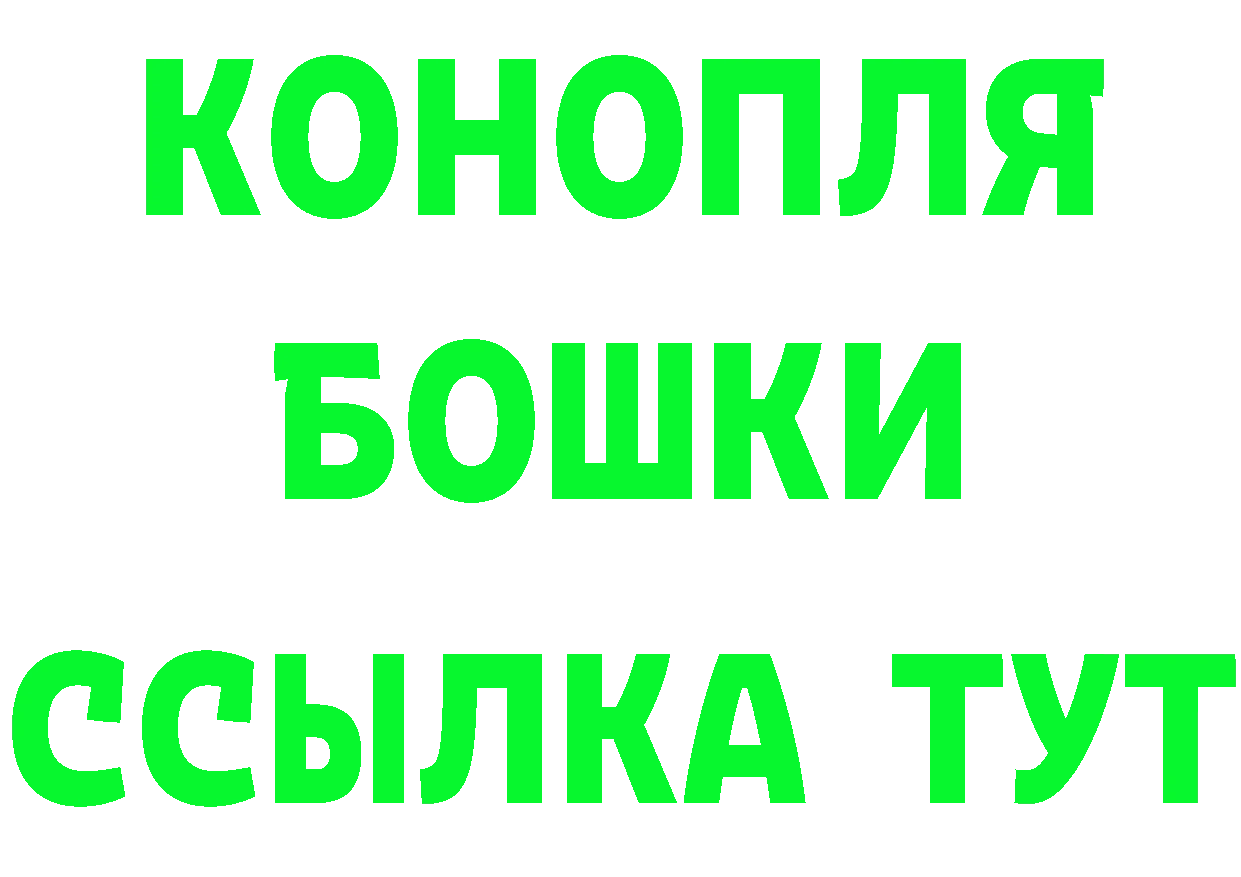 КОНОПЛЯ
БОШКИ
ССЫЛКА ТУТ